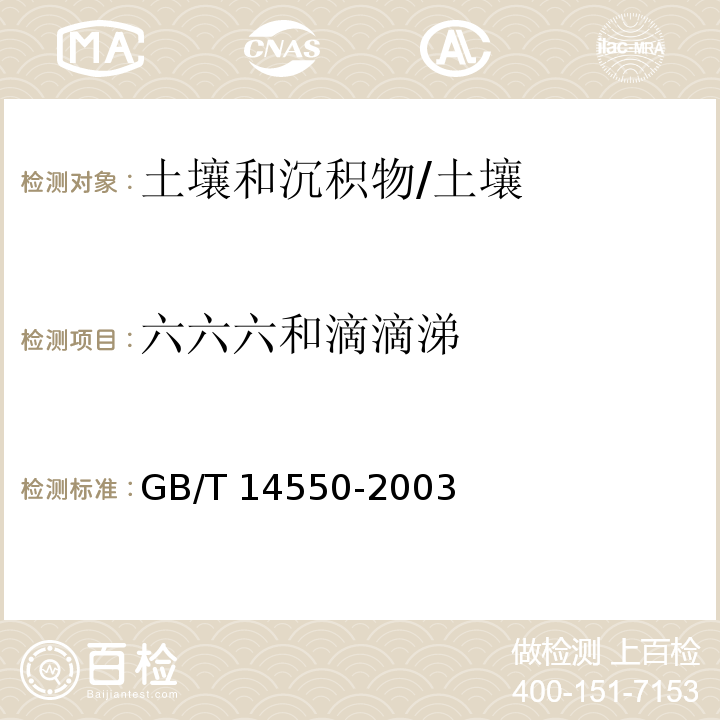 MA CNAS AC ilac-MRA

检测对象：土壤和沉积物/土壤

检测项目：六六六和滴滴涕

检测标准：GB/T 14550-2003

百检
Baijiantest.com

做检测 上百检
400-151-7153